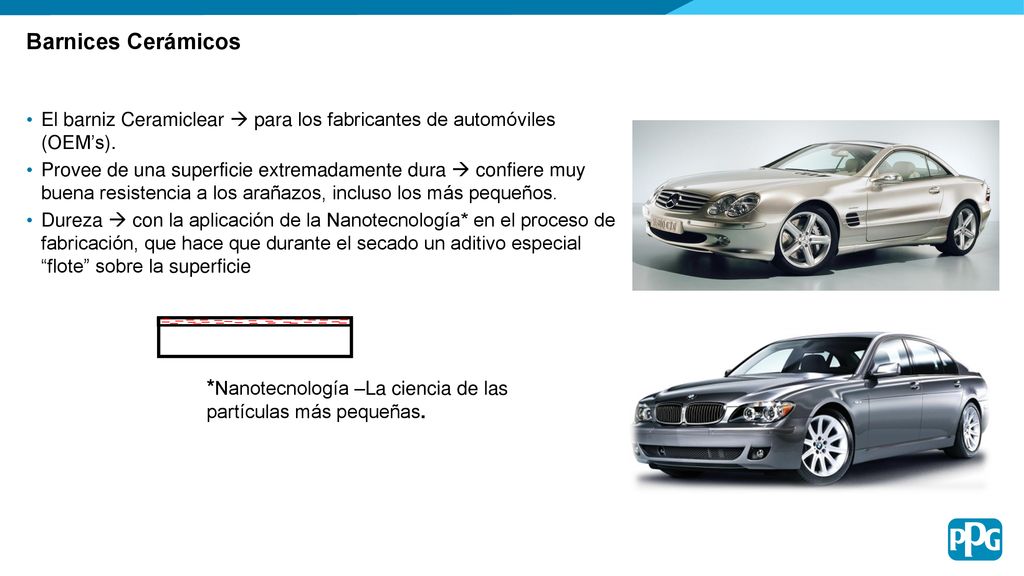 Barnices Cerámicos

• El barniz Ceramiclear → para los fabricantes de automóviles (OEM's).
• Provee de una superficie extremadamente dura → confiere muy buena resistencia a los arañazos, incluso los más pequeños.
• Dureza → con la aplicación de la Nanotecnología* en el proceso de fabricación, que hace que durante el secado un aditivo especial "flote" sobre la superficie

*Nanotecnología –La ciencia de las partículas más pequeñas.

PPG